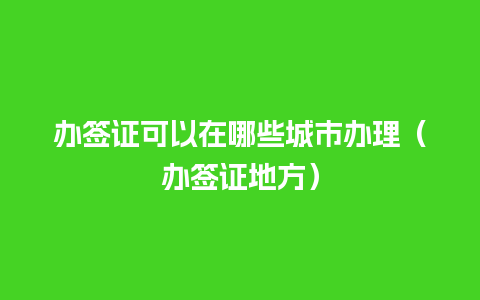 办签证可以在哪些城市办理（办签证地方）